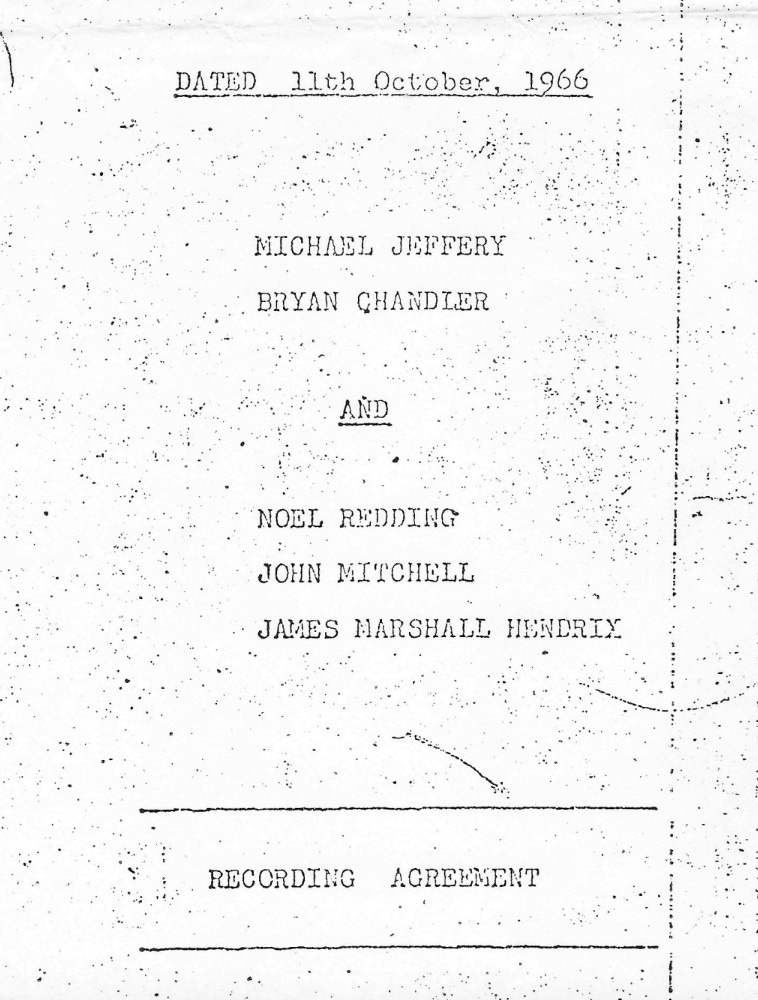 DATED 11th October, 1966

MICHAEL JEFFERY

BRYAN CHANDLER

AND

NOEL REDDING

JOHN MITCHELL

JAMES MARSHALL HENDRIX

RECORDING AGREEMENT